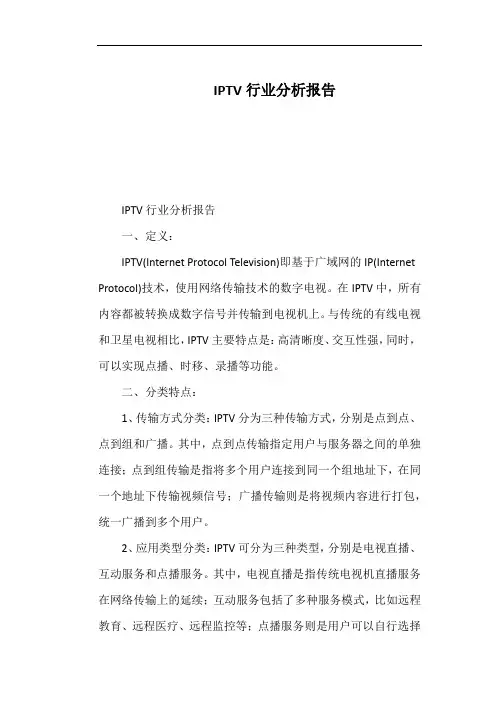 IPTV 行业分析报告

IPTV 行业分析报告

一、定义：

IPTV(Internet Protocol Television)即基于广域网的 IP(Internet Protocol)技术，使用网络传输技术的数字电视。在 IPTV 中，所有内容都被转换成数字信号并传输到电视机上。与传统的有线电视和卫星电视相比，IPTV 主要特点是：高清晰度、交互性强，同时，可以实现点播、时移、录播等功能。

二、分类特点：

1、传输方式分类：IPTV 分为三种传输方式，分别是点到点、点到组和广播。其中，点到点传输指定用户与服务器之间的单独连接；点到组传输是指将多个用户连接到同一个组地址下，在同一个地址下传输视频信号；广播传输则是将视频内容进行打包，统一广播到多个用户。

2、应用类型分类：IPTV 可分为三种类型，分别是电视直播、互动服务和点播服务。其中，电视直播是指传统电视机直播服务在网络传输上的延续；互动服务包括了多种服务模式，比如远程教育、远程医疗、远程监控等；点播服务则是用户可以自行选择